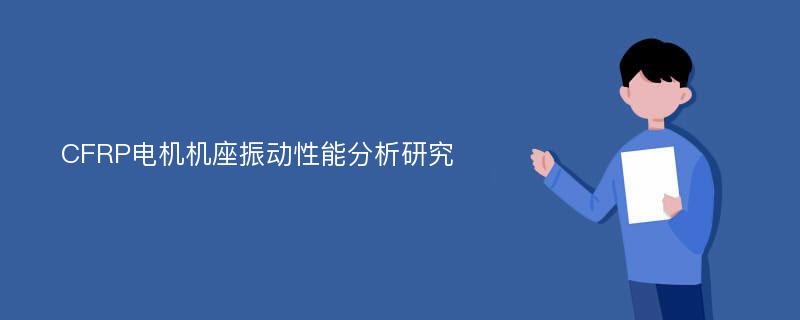 CFRP电机机座振动性能分析研究